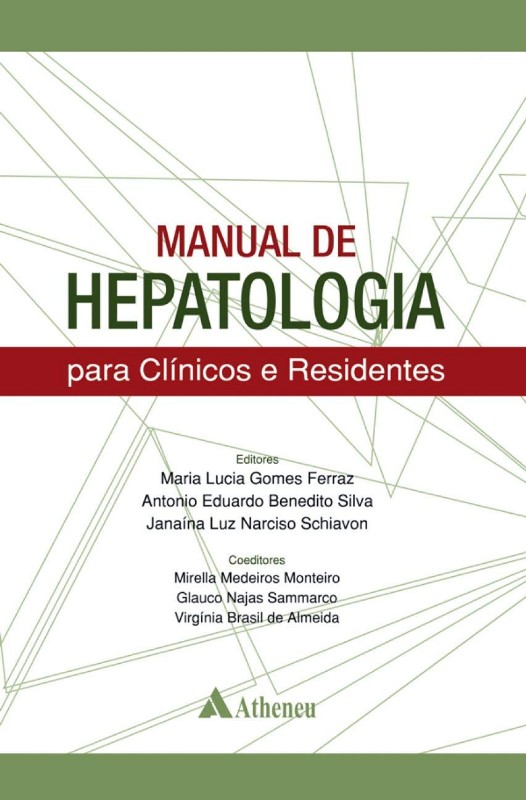 MANUAL DE
HEPATOLOGIA
para Clínicos e Residentes

Editores
Maria Lucia Gomes Ferraz
Antonio Eduardo Benedito Silva
Janaína Luz Narciso Schiavon

Coeditores
Mirella Medeiros Monteiro
Glauco Najas Sammarco
Virgínia Brasil de Almeida

Atheneu